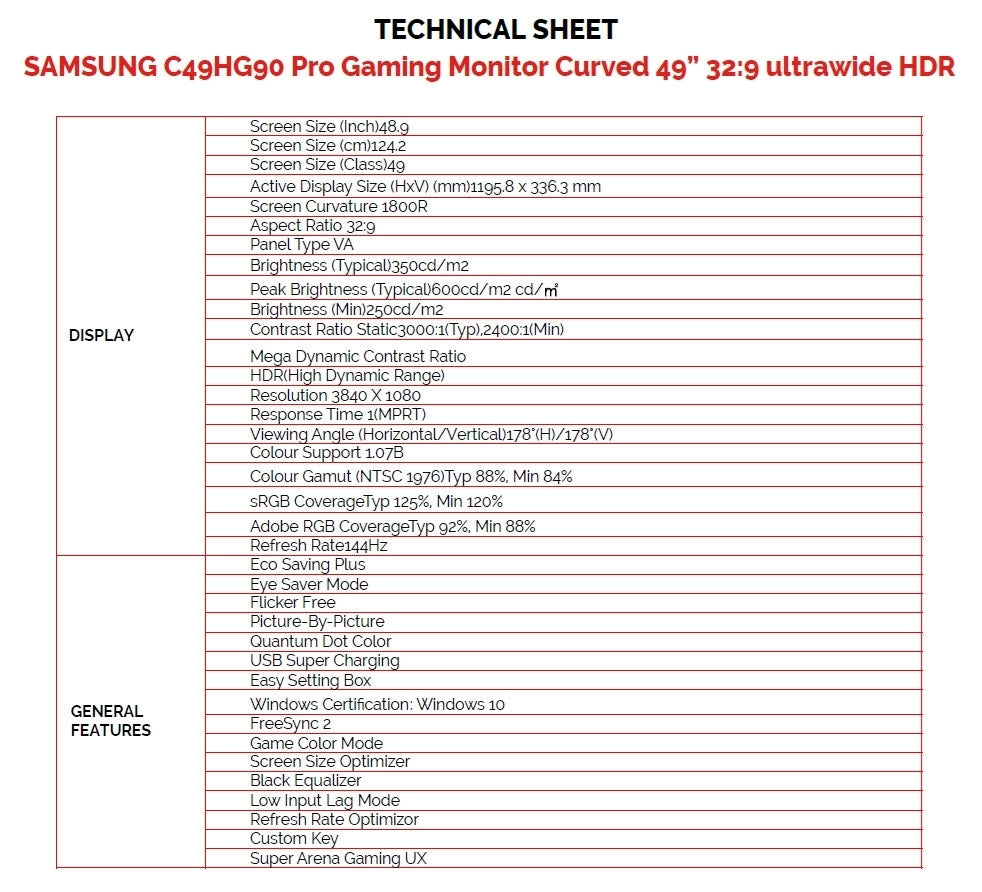 TECHNICAL SHEET
SAMSUNG C49HG90 Pro Gaming Monitor Curved 49” 32:9 ultrawide HDR

| | |
|---|---|
| DISPLAY | Screen Size (Inch)48.9 |
| | Screen Size (cm)124.2 |
| | Screen Size (Class)49 |
| | Active Display Size (HxV) (mm)1195.8 x 336.3 mm |
| | Screen Curvature 1800R |
| | Aspect Ratio 32:9 |
| | Panel Type VA |
| | Brightness (Typical)350cd/m2 |
| | Peak Brightness (Typical)600cd/m2 cd/㎡ |
| | Brightness (Min)250cd/m2 |
| | Contrast Ratio Static3000:1(Typ),2400:1(Min) |
| | Mega Dynamic Contrast Ratio |
| | HDR(High Dynamic Range) |
| | Resolution 3840 X 1080 |
| | Response Time 1(MPRT) |
| | Viewing Angle (Horizontal/Vertical)178°(H)/178°(V) |
| | Colour Support 1.07B |
| | Colour Gamut (NTSC 1976)Typ 88%, Min 84% |
| | sRGB CoverageTyp 125%, Min 120% |
| | Adobe RGB CoverageTyp 92%, Min 88% |
| | Refresh Rate144Hz |
| GENERAL FEATURES | Eco Saving Plus |
| | Eye Saver Mode |
| | Flicker Free |
| | Picture-By-Picture |
| | Quantum Dot Color |
| | USB Super Charging |
| | Easy Setting Box |
| | Windows Certification: Windows 10 |
| | FreeSync 2 |
| | Game Color Mode |
| | Screen Size Optimizer |
| | Black Equalizer |
| | Low Input Lag Mode |
| | Refresh Rate Optimizor |
| | Custom Key |
| | Super Arena Gaming UX |